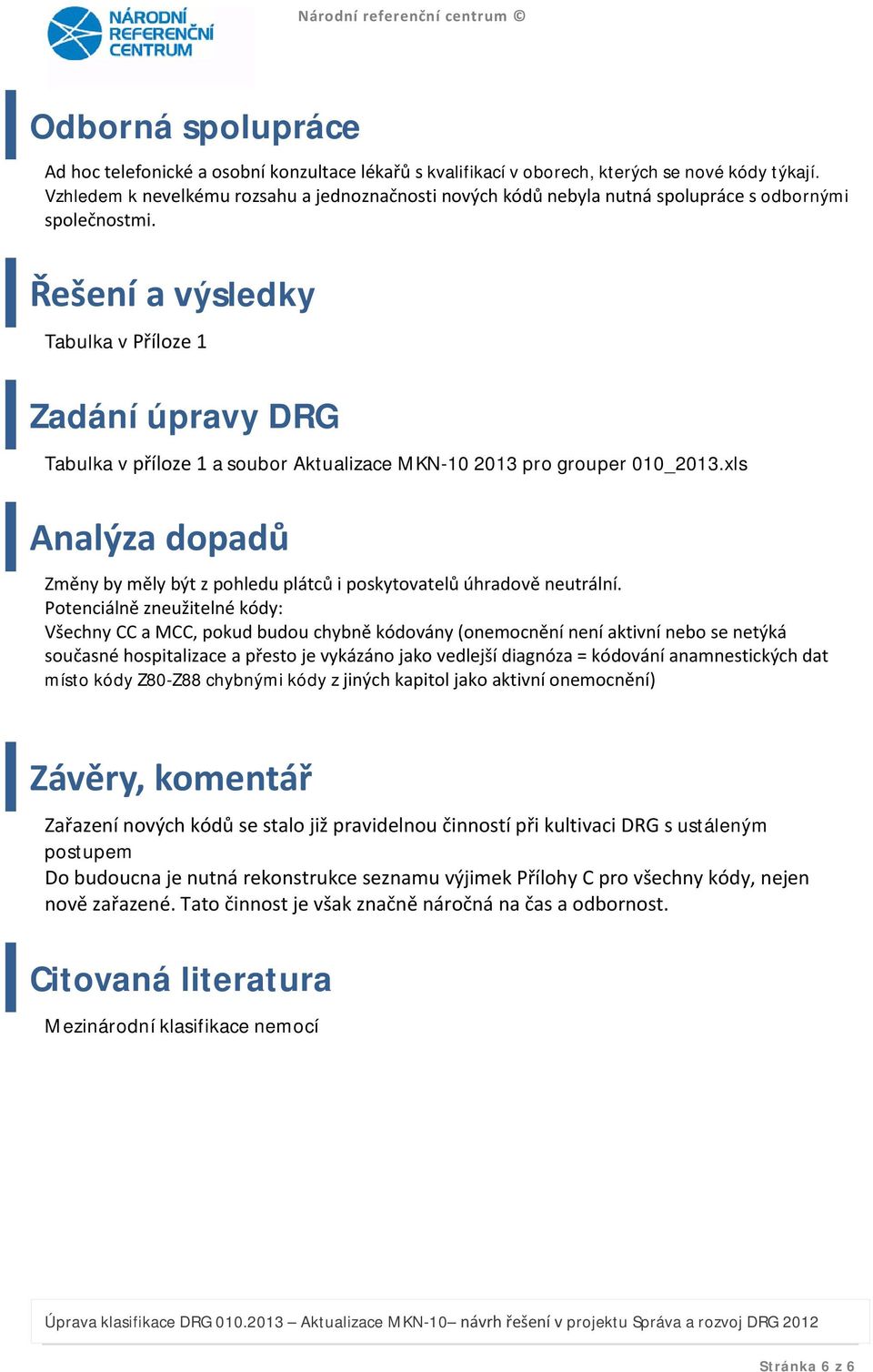 NÁRODNÍ REFERENČNÍ CENTRUM

Národní referenční centrum ©

Odborná spolupráce

Ad hoc telefonické a osobní konzultace lékařů s kvalifikací v oborech, kterých se nové kódy týkají. Vzhledem k nevelkému rozsahu a jednoznačnosti nových kódů nebyla nutná spolupráce s odbornými společnostmi.

Řešení a výsledky

Tabulka v Příloze 1

Zadání úpravy DRG

Tabulka v příloze 1 a soubor Aktualizace MKN-10 2013 pro grouper 010_2013.xls

Analýza dopadů

Změny by měly být z pohledu plátců i poskytovatelů úhradově neutrální.
Potenciálně zneužitelné kódy:
Všechny CC a MCC, pokud budou chybně kódovány (onemocnění není aktivní nebo se netýká současné hospitalizace a přesto je vykázáno jako vedlejší diagnóza = kódování anamnestických dat místo kódy Z80-Z88 chybnými kódy z jiných kapitol jako aktivní onemocnění)

Závěry, komentář

Zařazení nových kódů se stalo již pravidelnou činností při kultivaci DRG s ustáleným postupem
Do budoucna je nutná rekonstrukce seznamu výjimek Přílohy C pro všechny kódy, nejen nově zařazené. Tato činnost je však značně náročná na čas a odbornost.

Citovaná literatura

Mezinárodní klasifikace nemocí

Úprava klasifikace DRG 010.2013 – Aktualizace MKN-10– návrh řešení v projektu Správa a rozvoj DRG 2012

Stránka 6 z 6